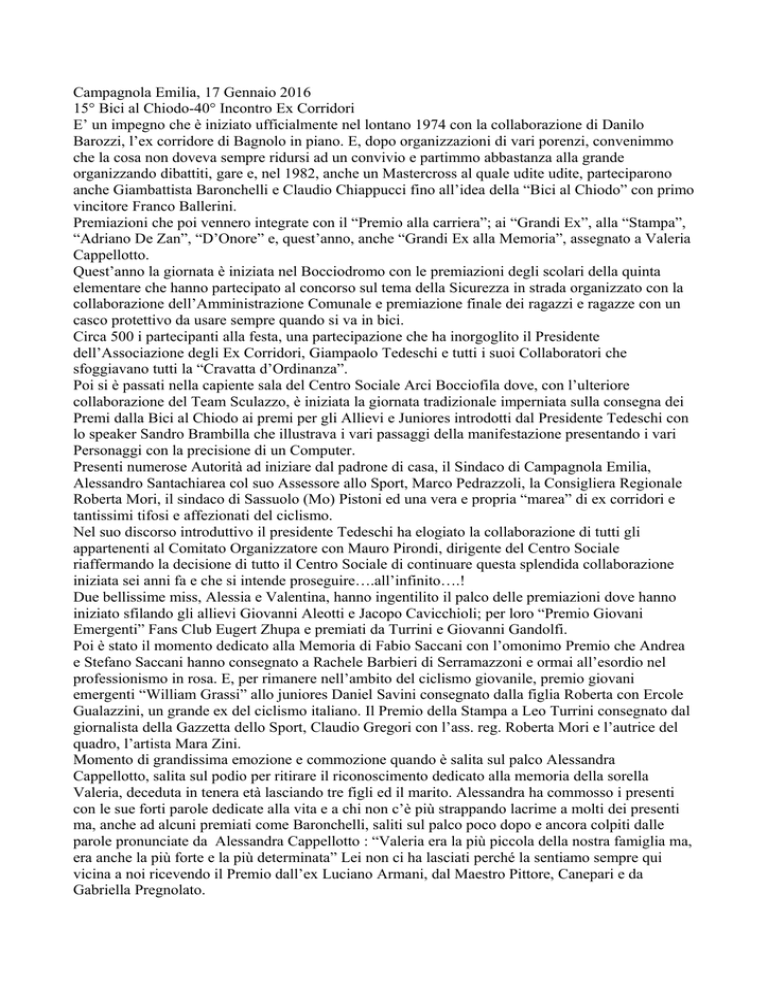 Campagnola Emilia, 17 Gennaio 2016
15° Bici al Chiodo-40° Incontro Ex Corridori
E' un impegno che è iniziato ufficialmente nel lontano 1974 con la collaborazione di Danilo Barozzi, l'ex corridore di Bagnolo in piano. E, dopo organizzazioni di vari porenzi, convenimmo che la cosa non doveva sempre ridursi ad un convivio e partimmo abbastanza alla grande organizzando dibattiti, gare e, nel 1982, anche un Mastercross al quale udite udite, parteciparono anche Giambattista Baronchelli e Claudio Chiappucci fino all'idea della "Bici al Chiodo" con primo vincitore Franco Ballerini.
Premiazioni che poi vennero integrate con il "Premio alla carriera"; ai "Grandi Ex", alla "Stampa", "Adriano De Zan", "D'Onore" e, quest'anno, anche "Grandi Ex alla Memoria", assegnato a Valeria Cappellotto.
Quest'anno la giornata è iniziata nel Bocciodromo con le premiazioni degli scolari della quinta elementare che hanno partecipato al concorso sul tema della Sicurezza in strada organizzato con la collaborazione dell'Amministrazione Comunale e premiazione finale dei ragazzi e ragazze con un casco protettivo da usare sempre quando si va in bici.
Circa 500 i partecipanti alla festa, una partecipazione che ha inorgoglito il Presidente dell'Associazione degli Ex Corridori, Giampaolo Tedeschi e tutti i suoi Collaboratori che sfoggiavano tutti la "Cravatta d'Ordinanza".
Poi si è passati nella capiente sala del Centro Sociale Arci Bocciofila dove, con l'ulteriore collaborazione del Team Sculazzo, è iniziata la giornata tradizionale imperniata sulla consegna dei Premi dalla Bici al Chiodo ai premi per gli Allievi e Juniores introdotti dal Presidente Tedeschi con lo speaker Sandro Brambilla che illustrava i vari passaggi della manifestazione presentando i vari Personaggi con la precisione di un Computer.
Presenti numerose Autorità ad iniziare dal padrone di casa, il Sindaco di Campagnola Emilia, Alessandro Santachiarea col suo Assessore allo Sport, Marco Pedrazzoli, la Consigliera Regionale Roberta Mori, il sindaco di Sassuolo (Mo) Pistoni ed una vera e propria "marea" di ex corridori e tantissimi tifosi e affezionati del ciclismo.
Nel suo discorso introduttivo il presidente Tedeschi ha elogiato la collaborazione di tutti gli appartenenti al Comitato Organizzatore con Mauro Pirondi, dirigente del Centro Sociale riaffermando la decisione di tutto il Centro Sociale di continuare questa splendida collaborazione iniziata sei anni fa e che si intende proseguire….all'infinito….!
Due bellissime miss, Alessia e Valentina, hanno ingentilito il palco delle premiazioni dove hanno iniziato sfilando gli allievi Giovanni Aleotti e Jacopo Cavicchioli; per loro "Premio Giovani Emergenti" Fans Club Eugert Zhupa e premiati da Turrini e Giovanni Gandolfi.
Poi è stato il momento dedicato alla Memoria di Fabio Saccani con l'omonimo Premio che Andrea e Stefano Saccani hanno consegnato a Rachele Barbieri di Serramazzoni e ormai all'esordio nel professionismo in rosa. E, per rimanere nell'ambito del ciclismo giovanile, premio giovani emergenti "William Grassi" allo juniores Daniel Savini consegnato dalla figlia Roberta con Ercole Gualazzini, un grande ex del ciclismo italiano. Il Premio della Stampa a Leo Turrini consegnato dal giornalista della Gazzetta dello Sport, Claudio Gregori con l'ass. reg. Roberta Mori e l'autrice del quadro, l'artista Mara Zini.
Momento di grandissima emozione e commozione quando è salita sul palco Alessandra Cappellotto, salita sul podio per ritirare il riconoscimento dedicato alla memoria della sorella Valeria, deceduta in tenera età lasciando tre figli ed il marito. Alessandra ha commosso i presenti con le sue forti parole dedicate alla vita e a chi non c'è più strappando lacrime a molti dei presenti ma, anche ad alcuni premiati come Baronchelli, saliti sul palco poco dopo e ancora colpiti dalle parole pronunciate da Alessandra Cappellotto : "Valeria era la più piccola della nostra famiglia ma, era anche la più forte e la più determinata" Lei non ci ha lasciati perché la sentiamo sempre qui vicina a noi ricevendo il Premio dall'ex Luciano Armani, dal Maestro Pittore, Canepari e da Gabriella Pregnolato.